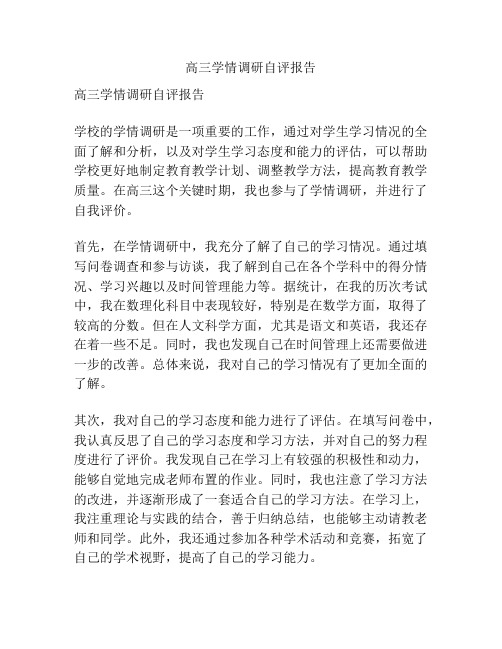 高三学情调研自评报告

高三学情调研自评报告

学校的学情调研是一项重要的工作，通过对学生学习情况的全面了解和分析，以及对学生学习态度和能力的评估，可以帮助学校更好地制定教育教学计划、调整教学方法，提高教育教学质量。在高三这个关键时期，我也参与了学情调研，并进行了自我评价。

首先，在学情调研中，我充分了解了自己的学习情况。通过填写问卷调查和参与访谈，我了解到自己在各个学科中的得分情况、学习兴趣以及时间管理能力等。据统计，在我的历次考试中，我在数理化科目中表现较好，特别是在数学方面，取得了较高的分数。但在人文科学方面，尤其是语文和英语，我还存在着一些不足。同时，我也发现自己在时间管理上还需要做进一步的改善。总体来说，我对自己的学习情况有了更加全面的了解。

其次，我对自己的学习态度和能力进行了评估。在填写问卷中，我认真反思了自己的学习态度和学习方法，并对自己的努力程度进行了评价。我发现自己在学习上有较强的积极性和动力，能够自觉地完成老师布置的作业。同时，我也注意了学习方法的改进，并逐渐形成了一套适合自己的学习方法。在学习上，我注重理论与实践的结合，善于归纳总结，也能够主动请教老师和同学。此外，我还通过参加各种学术活动和竞赛，拓宽了自己的学术视野，提高了自己的学习能力。